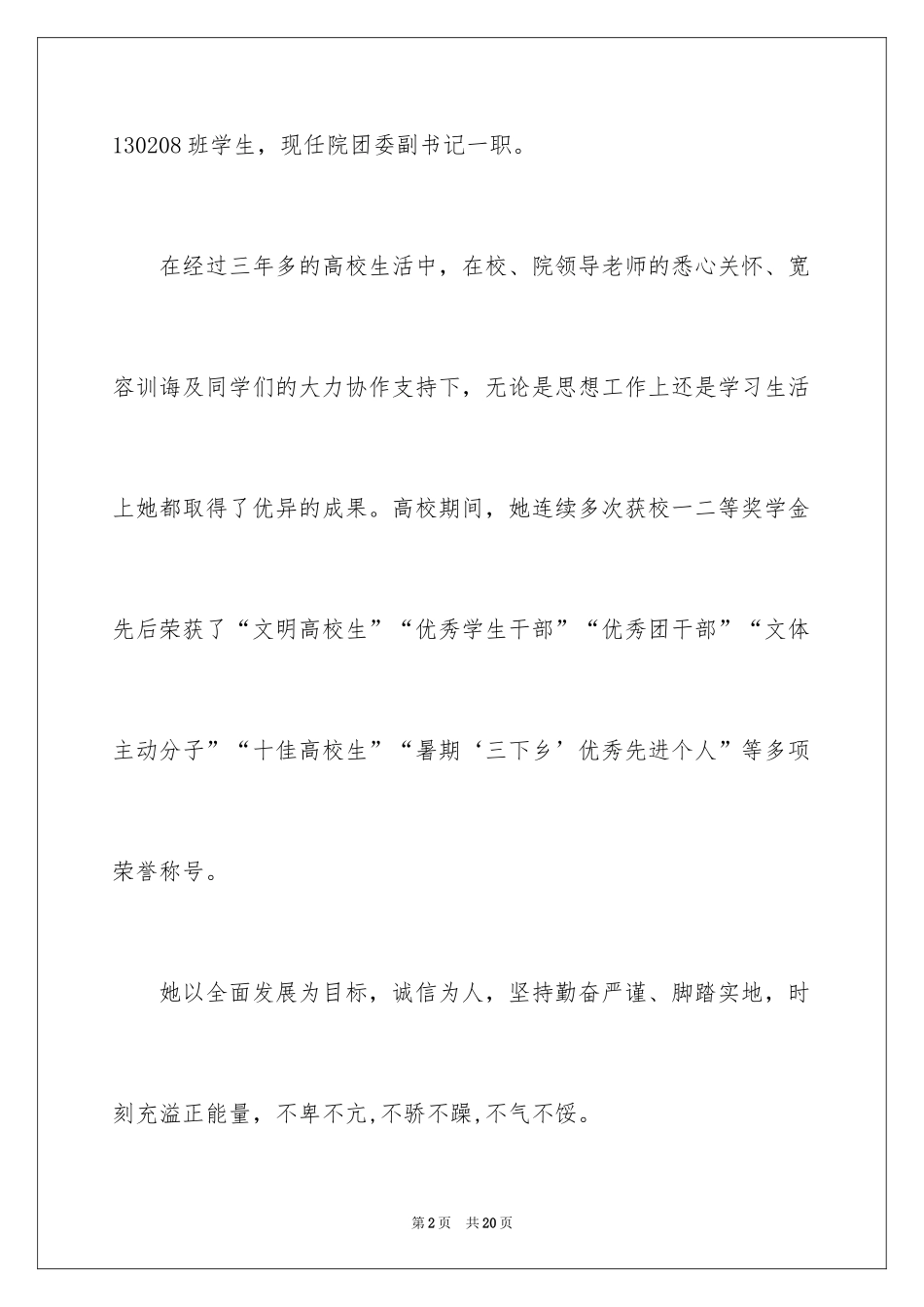 130208 班学生，现任院团委副书记一职。

在经过三年多的高校生活中，在校、院领导老师的悉心关怀、宽容训诲及同学们的大力协作支持下，无论是思想工作上还是学习生活上她都取得了优异的成果。高校期间，她连续多次获校一二等奖学金先后荣获了“文明高校生”“优秀学生干部”“优秀团干部”“文体主动分子”“十佳高校生”“暑期‘三下乡’优秀先进个人”等多项荣誉称号。

她以全面发展为目标，诚信为人，坚持勤奋严谨、脚踏实地，时刻充溢正能量，不卑不亢,不骄不躁,不气不馁。

第 2 页　共 20 页